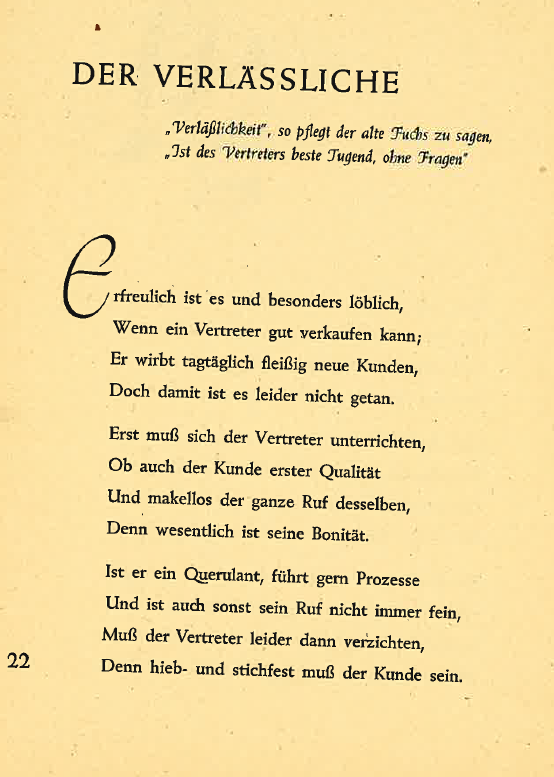 DER VERLÄSSLICHE

„Verläßlichkeit", so pflegt der alte Fuchs zu sagen,
„Ist des Vertreters beste Tugend, ohne Fragen"

Erfreulich ist es und besonders löblich,
Wenn ein Vertreter gut verkaufen kann;
Er wirbt tagtäglich fleißig neue Kunden,
Doch damit ist es leider nicht getan.

Erst muß sich der Vertreter unterrichten,
Ob auch der Kunde erster Qualität
Und makellos der ganze Ruf desselben,
Denn wesentlich ist seine Bonität.

Ist er ein Querulant, führt gern Prozesse
Und ist auch sonst sein Ruf nicht immer fein,
Muß der Vertreter leider dann verzichten,
Denn hieb- und stichfest muß der Kunde sein.

22